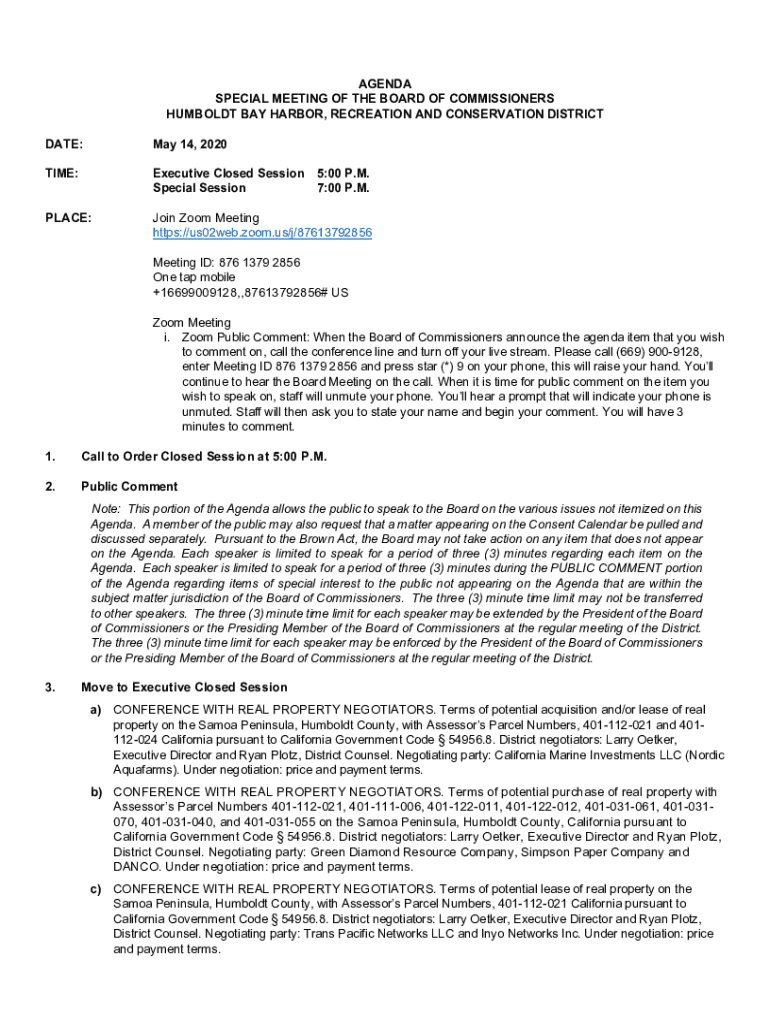 AGENDA
SPECIAL MEETING OF THE BOARD OF COMMISSIONERS
HUMBOLDT BAY HARBOR, RECREATION AND CONSERVATION DISTRICT

DATE: May 14, 2020

TIME: Executive Closed Session 5:00 P.M.
Special Session 7:00 P.M.

PLACE: Join Zoom Meeting
https://us02web.zoom.us/j/87613792856

Meeting ID: 876 1379 2856
One tap mobile
+16699009128,,87613792856# US

Zoom Meeting
i. Zoom Public Comment: When the Board of Commissioners announce the agenda item that you wish to comment on, call the conference line and turn off your live stream. Please call (669) 900-9128, enter Meeting ID 876 1379 2856 and press star (*) 9 on your phone, this will raise your hand. You'll continue to hear the Board Meeting on the call. When it is time for public comment on the item you wish to speak on, staff will unmute your phone. You'll hear a prompt that will indicate your phone is unmuted. Staff will then ask you to state your name and begin your comment. You will have 3 minutes to comment.

1. Call to Order Closed Session at 5:00 P.M.

2. Public Comment
Note: This portion of the Agenda allows the public to speak to the Board on the various issues not itemized on this Agenda. A member of the public may also request that a matter appearing on the Consent Calendar be pulled and discussed separately. Pursuant to the Brown Act, the Board may not take action on any item that does not appear on the Agenda. Each speaker is limited to speak for a period of three (3) minutes regarding each item on the Agenda. Each speaker is limited to speak for a period of three (3) minutes during the PUBLIC COMMENT portion of the Agenda regarding items of special interest to the public not appearing on the Agenda that are within the subject matter jurisdiction of the Board of Commissioners. The three (3) minute time limit may not be transferred to other speakers. The three (3) minute time limit for each speaker may be extended by the President of the Board of Commissioners or the Presiding Member of the Board of Commissioners at the regular meeting of the District. The three (3) minute time limit for each speaker may be enforced by the President of the Board of Commissioners or the Presiding Member of the Board of Commissioners at the regular meeting of the District.

3. Move to Executive Closed Session
a) CONFERENCE WITH REAL PROPERTY NEGOTIATORS. Terms of potential acquisition and/or lease of real property on the Samoa Peninsula, Humboldt County, with Assessor's Parcel Numbers, 401-112-021 and 401-112-024 California pursuant to California Government Code § 54956.8. District negotiators: Larry Oetker, Executive Director and Ryan Plotz, District Counsel. Negotiating party: California Marine Investments LLC (Nordic Aquafarms). Under negotiation: price and payment terms.
b) CONFERENCE WITH REAL PROPERTY NEGOTIATORS. Terms of potential purchase of real property with Assessor's Parcel Numbers 401-112-021, 401-111-006, 401-122-011, 401-122-012, 401-031-061, 401-031-070, 401-031-040, and 401-031-055 on the Samoa Peninsula, Humboldt County, California pursuant to California Government Code § 54956.8. District negotiators: Larry Oetker, Executive Director and Ryan Plotz, District Counsel. Negotiating party: Green Diamond Resource Company, Simpson Paper Company and DANCO. Under negotiation: price and payment terms.
c) CONFERENCE WITH REAL PROPERTY NEGOTIATORS. Terms of potential lease of real property on the Samoa Peninsula, Humboldt County, with Assessor's Parcel Numbers, 401-112-021 California pursuant to California Government Code § 54956.8. District negotiators: Larry Oetker, Executive Director and Ryan Plotz, District Counsel. Negotiating party: Trans Pacific Networks LLC and Inyo Networks Inc. Under negotiation: price and payment terms.